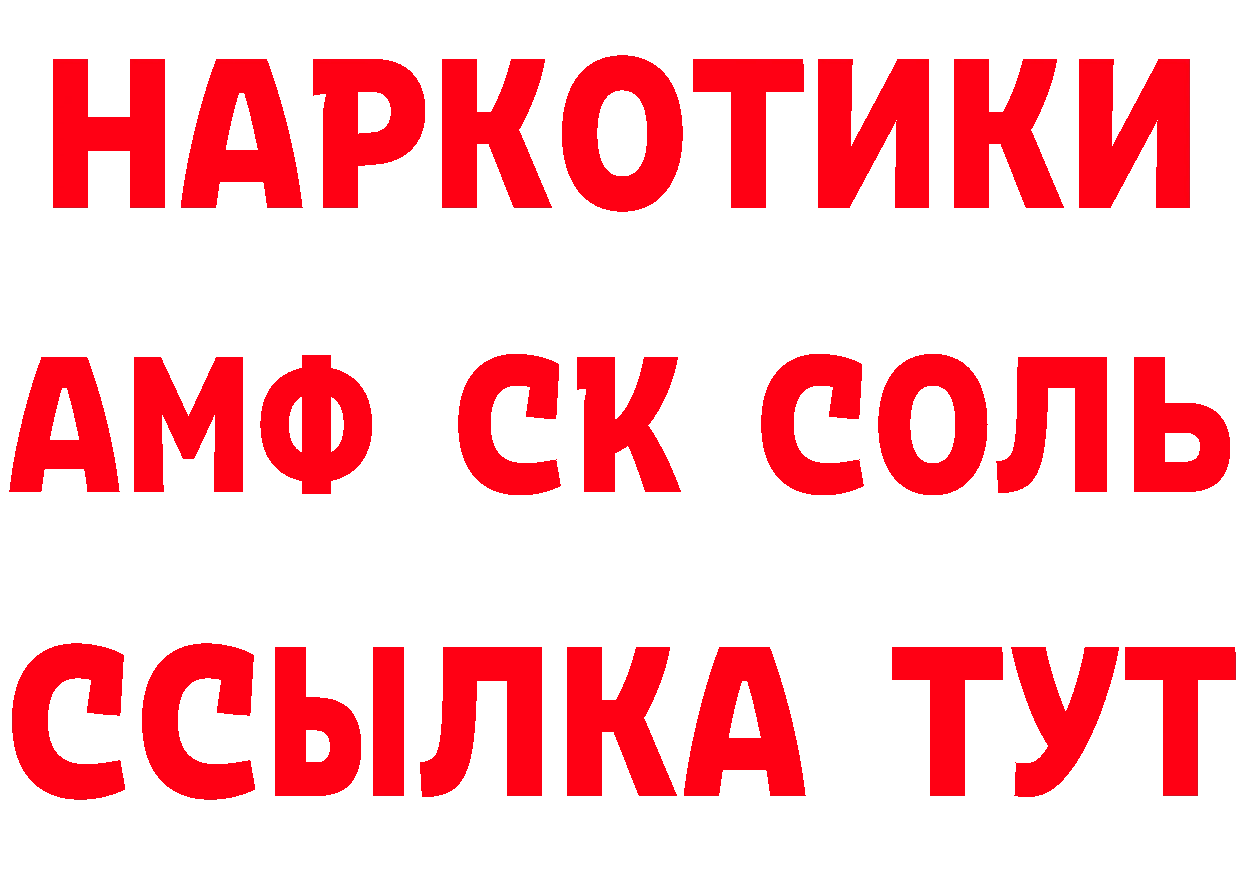 НАРКОТИКИ
АМФ СК СОЛЬ
ССЫЛКА ТУТ